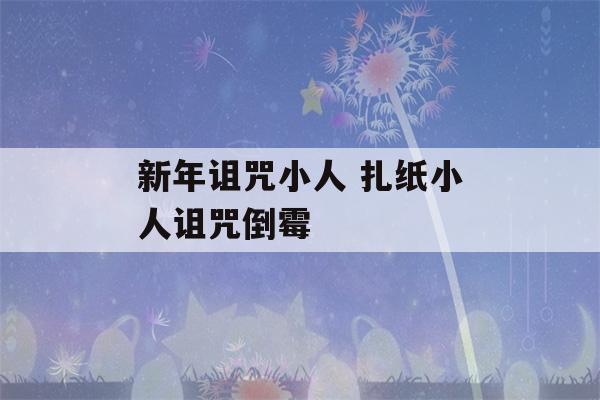 新年诅咒小人 扎纸小人诅咒倒霉